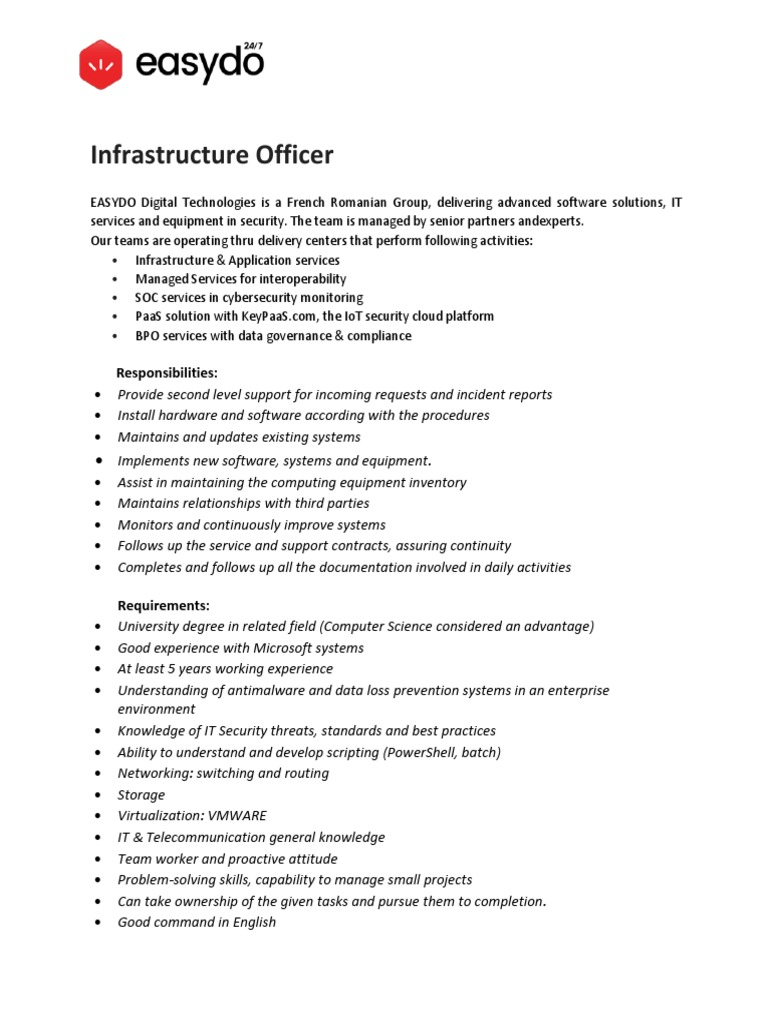 easydo 24/7

Infrastructure Officer

EASYDO Digital Technologies is a French Romanian Group, delivering advanced software solutions, IT services and equipment in security. The team is managed by senior partners andexperts.
Our teams are operating thru delivery centers that perform following activities:
• Infrastructure & Application services
• Managed Services for interoperability
• SOC services in cybersecurity monitoring
• PaaS solution with KeyPaaS.com, the IoT security cloud platform
• BPO services with data governance & compliance

Responsibilities:
• Provide second level support for incoming requests and incident reports
• Install hardware and software according with the procedures
• Maintains and updates existing systems
• Implements new software, systems and equipment.
• Assist in maintaining the computing equipment inventory
• Maintains relationships with third parties
• Monitors and continuously improve systems
• Follows up the service and support contracts, assuring continuity
• Completes and follows up all the documentation involved in daily activities

Requirements:
• University degree in related field (Computer Science considered an advantage)
• Good experience with Microsoft systems
• At least 5 years working experience
• Understanding of antimalware and data loss prevention systems in an enterprise environment
• Knowledge of IT Security threats, standards and best practices
• Ability to understand and develop scripting (PowerShell, batch)
• Networking: switching and routing
• Storage
• Virtualization: VMWARE
• IT & Telecommunication general knowledge
• Team worker and proactive attitude
• Problem-solving skills, capability to manage small projects
• Can take ownership of the given tasks and pursue them to completion.
• Good command in English